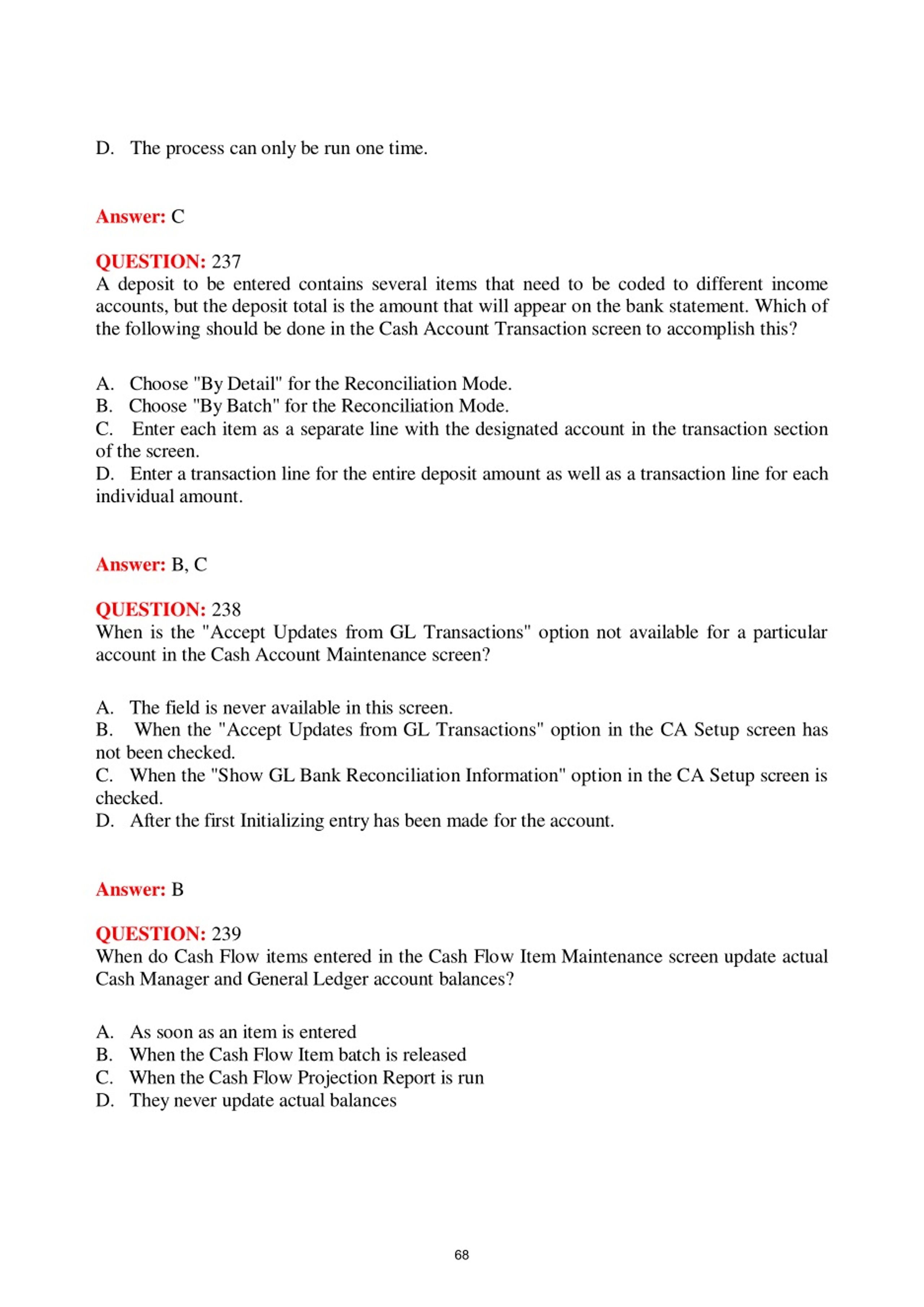 D. The process can only be run one time.

Answer: C

QUESTION: 237
A deposit to be entered contains several items that need to be coded to different income accounts, but the deposit total is the amount that will appear on the bank statement. Which of the following should be done in the Cash Account Transaction screen to accomplish this?

A. Choose "By Detail" for the Reconciliation Mode.
B. Choose "By Batch" for the Reconciliation Mode.
C. Enter each item as a separate line with the designated account in the transaction section of the screen.
D. Enter a transaction line for the entire deposit amount as well as a transaction line for each individual amount.

Answer: B, C

QUESTION: 238
When is the "Accept Updates from GL Transactions" option not available for a particular account in the Cash Account Maintenance screen?

A. The field is never available in this screen.
B. When the "Accept Updates from GL Transactions" option in the CA Setup screen has not been checked.
C. When the "Show GL Bank Reconciliation Information" option in the CA Setup screen is checked.
D. After the first Initializing entry has been made for the account.

Answer: B

QUESTION: 239
When do Cash Flow items entered in the Cash Flow Item Maintenance screen update actual Cash Manager and General Ledger account balances?

A. As soon as an item is entered
B. When the Cash Flow Item batch is released
C. When the Cash Flow Projection Report is run
D. They never update actual balances

68